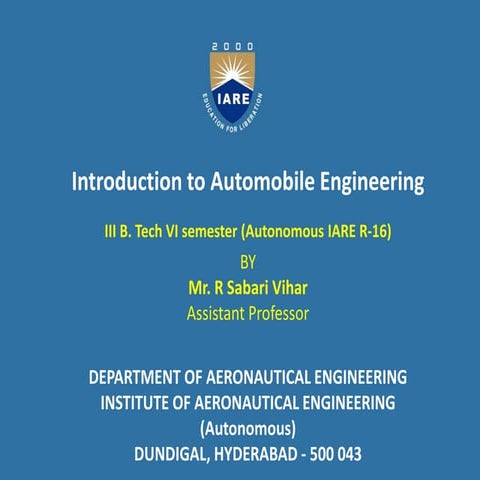 2000
IARE
EDUCATION FOR LIBERATION

Introduction to Automobile Engineering

III B. Tech VI semester (Autonomous IARE R-16)
BY
Mr. R Sabari Vihar
Assistant Professor

DEPARTMENT OF AERONAUTICAL ENGINEERING
INSTITUTE OF AERONAUTICAL ENGINEERING
(Autonomous)
DUNDIGAL, HYDERABAD - 500 043